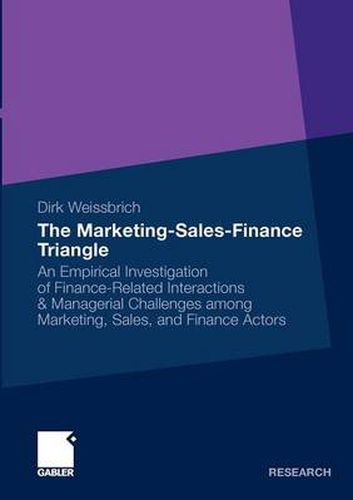 Dirk Weissbrich

The Marketing-Sales-Finance Triangle

An Empirical Investigation of Finance-Related Interactions & Managerial Challenges among Marketing, Sales, and Finance Actors

GABLER

RESEARCH